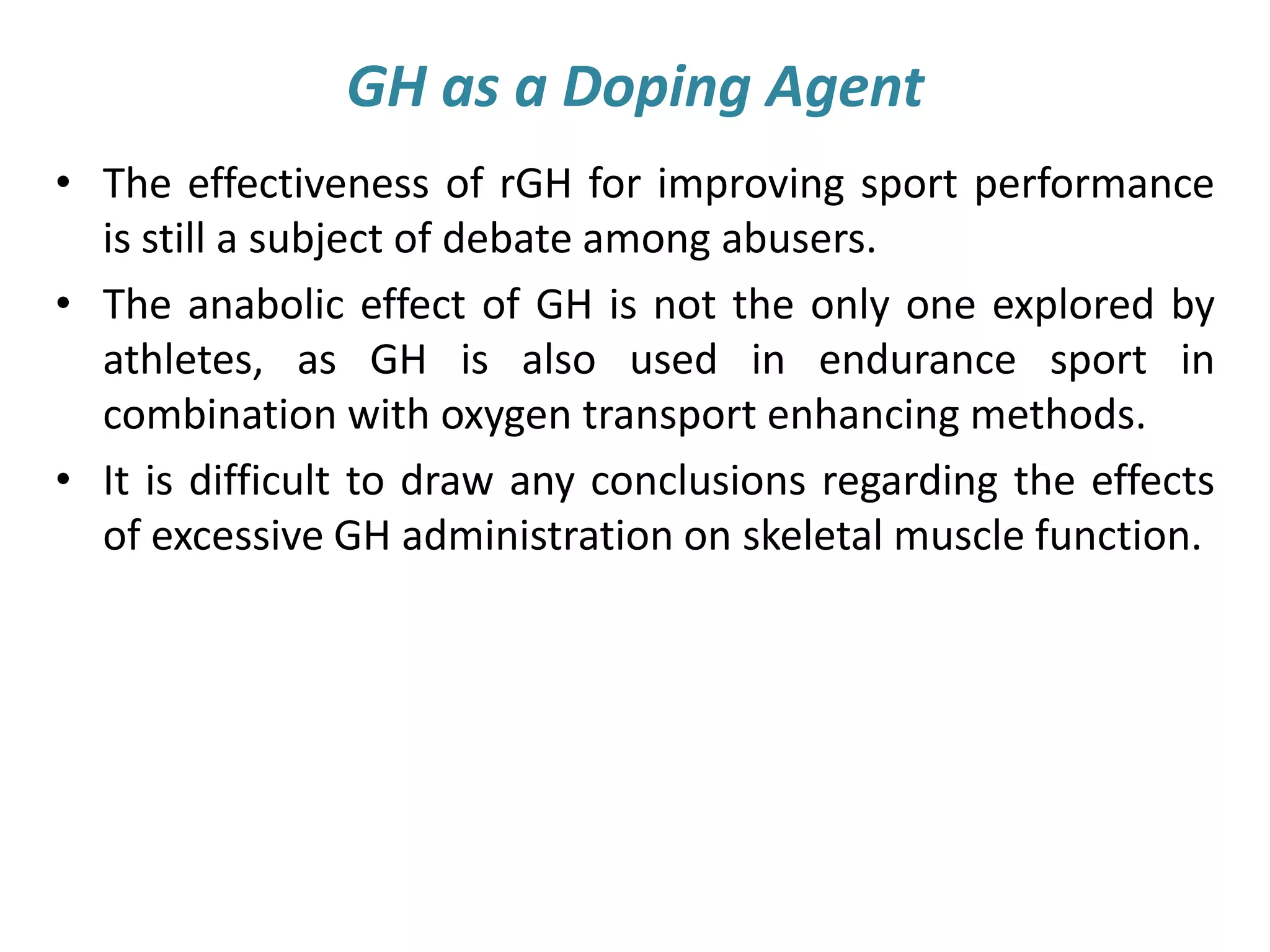 GH as a Doping Agent

• The effectiveness of rGH for improving sport performance is still a subject of debate among abusers.

• The anabolic effect of GH is not the only one explored by athletes, as GH is also used in endurance sport in combination with oxygen transport enhancing methods.

• It is difficult to draw any conclusions regarding the effects of excessive GH administration on skeletal muscle function.